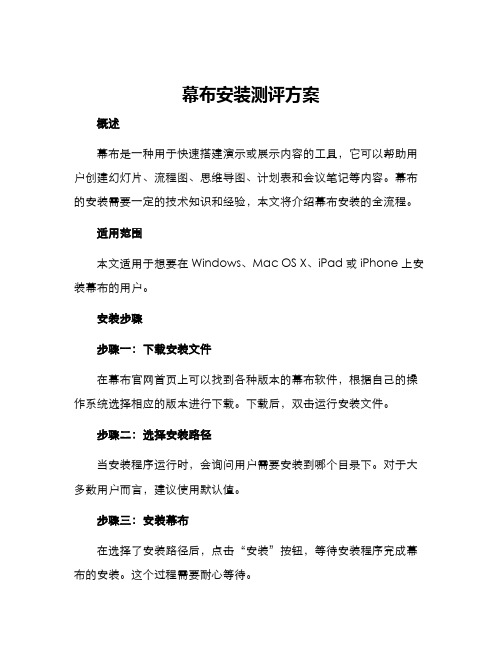 幕布安装测评方案

概述

幕布是一种用于快速搭建演示或展示内容的工具，它可以帮助用户创建幻灯片、流程图、思维导图、计划表和会议笔记等内容。幕布的安装需要一定的技术知识和经验，本文将介绍幕布安装的全流程。

适用范围

本文适用于想要在 Windows、Mac OS X、iPad 或 iPhone 上安装幕布的用户。

安装步骤

步骤一：下载安装文件

在幕布官网首页上可以找到各种版本的幕布软件，根据自己的操作系统选择相应的版本进行下载。下载后，双击运行安装文件。

步骤二：选择安装路径

当安装程序运行时，会询问用户需要安装到哪个目录下。对于大多数用户而言，建议使用默认值。

步骤三：安装幕布

在选择了安装路径后，点击“安装”按钮，等待安装程序完成幕布的安装。这个过程需要耐心等待。